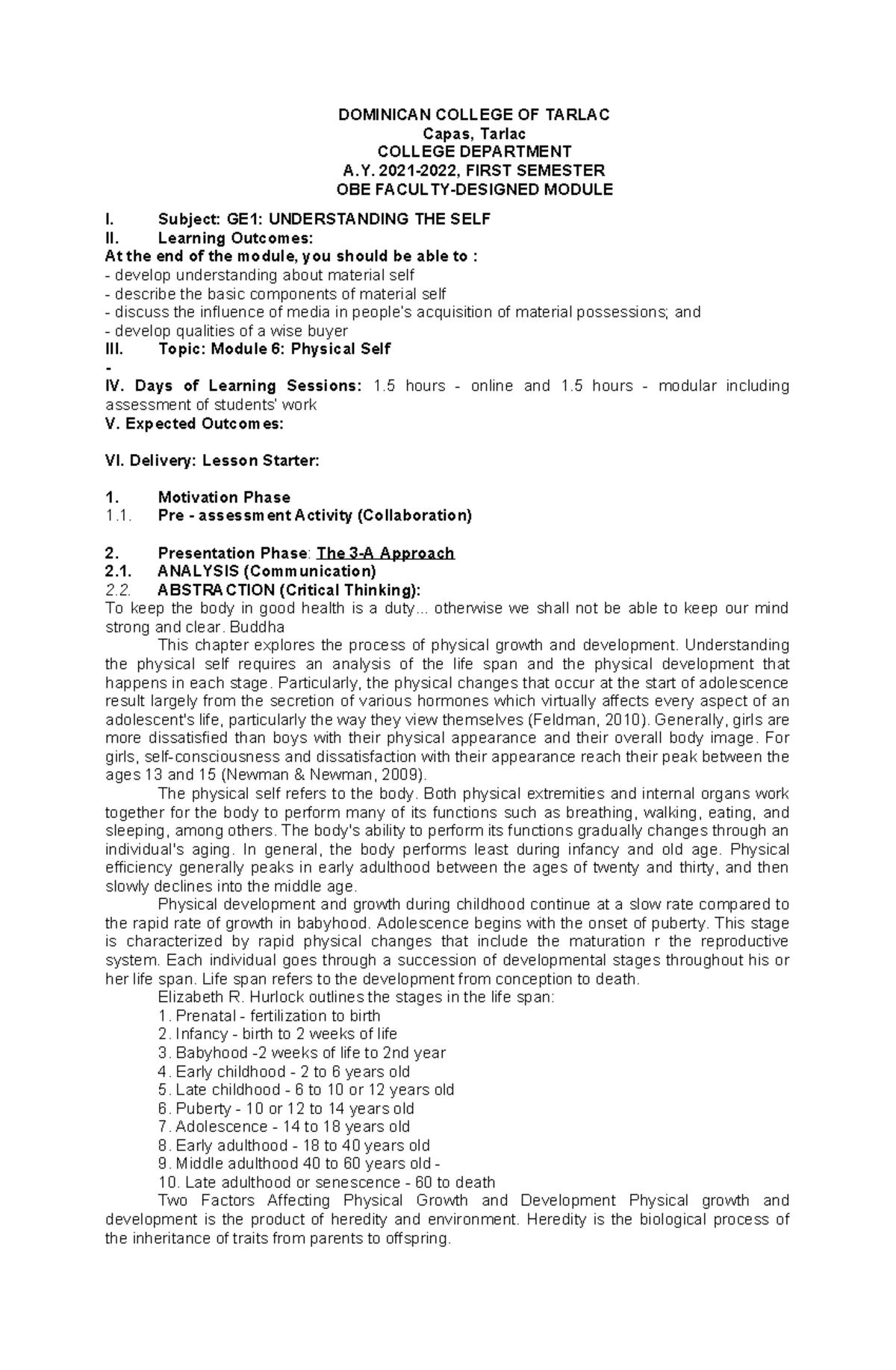 DOMINICAN COLLEGE OF TARLAC
Capas, Tarlac
COLLEGE DEPARTMENT
A.Y. 2021-2022, FIRST SEMESTER
OBE FACULTY-DESIGNED MODULE

I. Subject: GE1: UNDERSTANDING THE SELF
II. Learning Outcomes:
At the end of the module, you should be able to :
- develop understanding about material self
- describe the basic components of material self
- discuss the influence of media in people's acquisition of material possessions; and
- develop qualities of a wise buyer
III. Topic: Module 6: Physical Self
-
IV. Days of Learning Sessions: 1.5 hours - online and 1.5 hours - modular including assessment of students' work
V. Expected Outcomes:

VI. Delivery: Lesson Starter:

1. Motivation Phase
1.1. Pre - assessment Activity (Collaboration)

2. Presentation Phase: The 3-A Approach
2.1. ANALYSIS (Communication)
2.2. ABSTRACTION (Critical Thinking):
To keep the body in good health is a duty... otherwise we shall not be able to keep our mind strong and clear. Buddha

This chapter explores the process of physical growth and development. Understanding the physical self requires an analysis of the life span and the physical development that happens in each stage. Particularly, the physical changes that occur at the start of adolescence result largely from the secretion of various hormones which virtually affects every aspect of an adolescent's life, particularly the way they view themselves (Feldman, 2010). Generally, girls are more dissatisfied than boys with their physical appearance and their overall body image. For girls, self-consciousness and dissatisfaction with their appearance reach their peak between the ages 13 and 15 (Newman & Newman, 2009).

The physical self refers to the body. Both physical extremities and internal organs work together for the body to perform many of its functions such as breathing, walking, eating, and sleeping, among others. The body's ability to perform its functions gradually changes through an individual's aging. In general, the body performs least during infancy and old age. Physical efficiency generally peaks in early adulthood between the ages of twenty and thirty, and then slowly declines into the middle age.

Physical development and growth during childhood continue at a slow rate compared to the rapid rate of growth in babyhood. Adolescence begins with the onset of puberty. This stage is characterized by rapid physical changes that include the maturation r the reproductive system. Each individual goes through a succession of developmental stages throughout his or her life span. Life span refers to the development from conception to death.

Elizabeth R. Hurlock outlines the stages in the life span:
1. Prenatal - fertilization to birth
2. Infancy - birth to 2 weeks of life
3. Babyhood -2 weeks of life to 2nd year
4. Early childhood - 2 to 6 years old
5. Late childhood - 6 to 10 or 12 years old
6. Puberty - 10 or 12 to 14 years old
7. Adolescence - 14 to 18 years old
8. Early adulthood - 18 to 40 years old
9. Middle adulthood 40 to 60 years old -
10. Late adulthood or senescence - 60 to death

Two Factors Affecting Physical Growth and Development Physical growth and development is the product of heredity and environment. Heredity is the biological process of the inheritance of traits from parents to offspring.